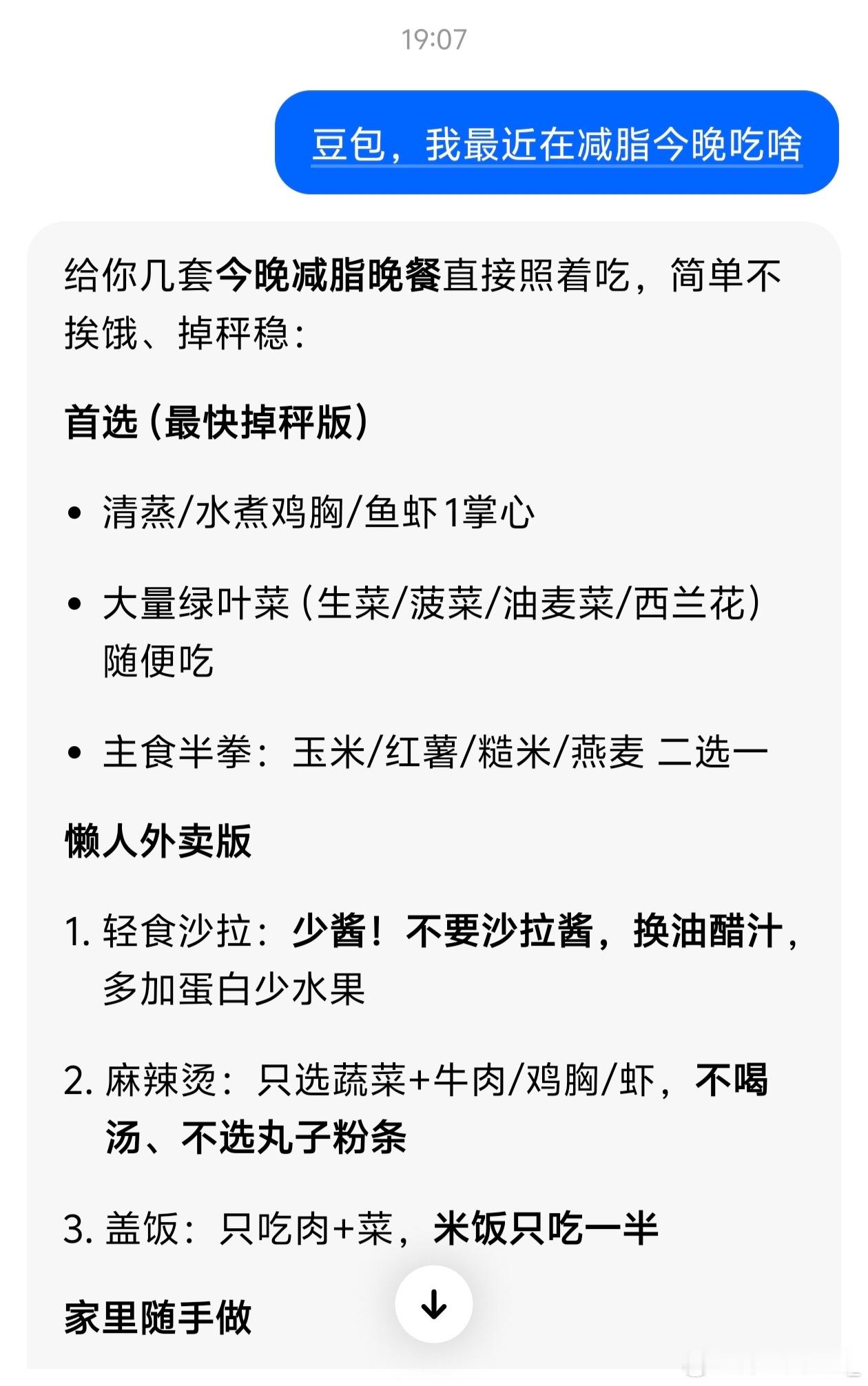 19:07

豆包，我最近在减脂今晚吃啥

给你几套今晚减脂晚餐直接照着吃，简单不挨饿、掉秤稳：

首选（最快掉秤版）

• 清蒸/水煮鸡胸/鱼虾1掌心

• 大量绿叶菜（生菜/菠菜/油麦菜/西兰花）随便吃

• 主食半拳：玉米/红薯/糙米/燕麦 二选一

懒人外卖版

1. 轻食沙拉：少酱！不要沙拉酱，换油醋汁，多加蛋白少水果

2. 麻辣烫：只选蔬菜+牛肉/鸡胸/虾，不喝汤、不选丸子粉条

3. 盖饭：只吃肉+菜，米饭只吃一半

家里随手做